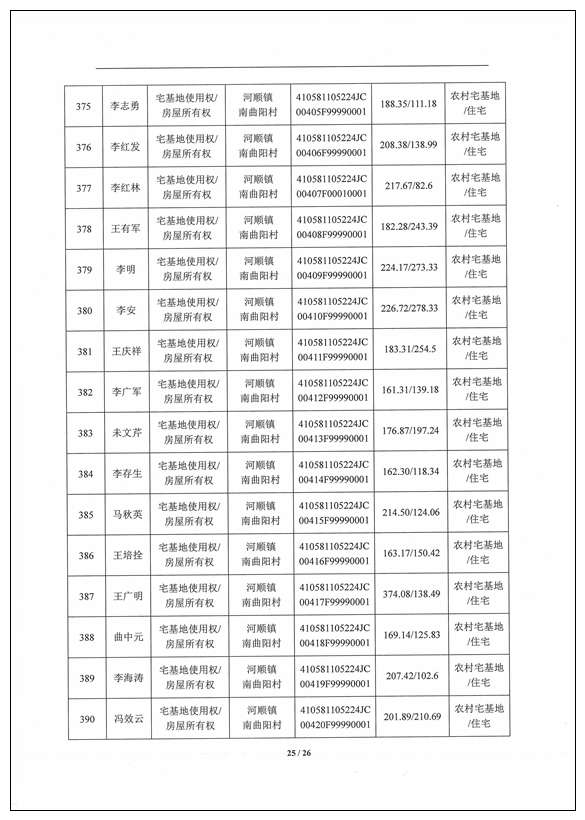 | 375 | 李志勇 | 宅基地使用权/房屋所有权 | 河顺镇南曲阳村 | 410581105224JC00405F99990001 | 188.35/111.18 | 农村宅基地/住宅 |
|---|---|---|---|---|---|---|
| 376 | 李红发 | 宅基地使用权/房屋所有权 | 河顺镇南曲阳村 | 410581105224JC00406F99990001 | 208.38/138.99 | 农村宅基地/住宅 |
| 377 | 李红林 | 宅基地使用权/房屋所有权 | 河顺镇南曲阳村 | 410581105224JC00407F00010001 | 217.67/82.6 | 农村宅基地/住宅 |
| 378 | 王有军 | 宅基地使用权/房屋所有权 | 河顺镇南曲阳村 | 410581105224JC00408F99990001 | 182.28/243.39 | 农村宅基地/住宅 |
| 379 | 李明 | 宅基地使用权/房屋所有权 | 河顺镇南曲阳村 | 410581105224JC00409F99990001 | 224.17/273.33 | 农村宅基地/住宅 |
| 380 | 李安 | 宅基地使用权/房屋所有权 | 河顺镇南曲阳村 | 410581105224JC00410F99990001 | 226.72/278.33 | 农村宅基地/住宅 |
| 381 | 王庆祥 | 宅基地使用权/房屋所有权 | 河顺镇南曲阳村 | 410581105224JC00411F99990001 | 183.31/254.5 | 农村宅基地/住宅 |
| 382 | 李广军 | 宅基地使用权/房屋所有权 | 河顺镇南曲阳村 | 410581105224JC00412F99990001 | 161.31/139.18 | 农村宅基地/住宅 |
| 383 | 未文芹 | 宅基地使用权/房屋所有权 | 河顺镇南曲阳村 | 410581105224JC00413F99990001 | 176.87/197.24 | 农村宅基地/住宅 |
| 384 | 李存生 | 宅基地使用权/房屋所有权 | 河顺镇南曲阳村 | 410581105224JC00414F99990001 | 162.30/118.34 | 农村宅基地/住宅 |
| 385 | 马秋英 | 宅基地使用权/房屋所有权 | 河顺镇南曲阳村 | 410581105224JC00415F99990001 | 214.50/124.06 | 农村宅基地/住宅 |
| 386 | 王培拴 | 宅基地使用权/房屋所有权 | 河顺镇南曲阳村 | 410581105224JC00416F99990001 | 163.17/150.42 | 农村宅基地/住宅 |
| 387 | 王广明 | 宅基地使用权/房屋所有权 | 河顺镇南曲阳村 | 410581105224JC00417F99990001 | 374.08/138.49 | 农村宅基地/住宅 |
| 388 | 曲中元 | 宅基地使用权/房屋所有权 | 河顺镇南曲阳村 | 410581105224JC00418F99990001 | 169.14/125.83 | 农村宅基地/住宅 |
| 389 | 李海涛 | 宅基地使用权/房屋所有权 | 河顺镇南曲阳村 | 410581105224JC00419F99990001 | 207.42/102.6 | 农村宅基地/住宅 |
| 390 | 冯效云 | 宅基地使用权/房屋所有权 | 河顺镇南曲阳村 | 410581105224JC00420F99990001 | 201.89/210.69 | 农村宅基地/住宅 |

25 / 26